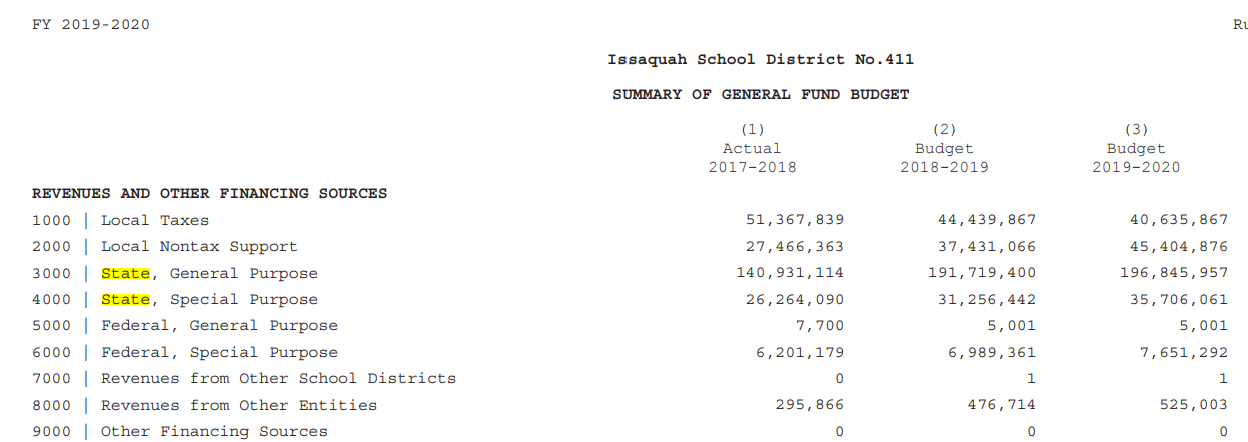 FY 2019-2020

Ru

Issaquah School District No.411

SUMMARY OF GENERAL FUND BUDGET

| | | (1) Actual 2017-2018 | (2) Budget 2018-2019 | (3) Budget 2019-2020 |
|---|---|---|---|---|
| REVENUES AND OTHER FINANCING SOURCES | | | | |
| 1000 | Local Taxes | 51,367,839 | 44,439,867 | 40,635,867 |
| 2000 | Local Nontax Support | 27,466,363 | 37,431,066 | 45,404,876 |
| 3000 | State, General Purpose | 140,931,114 | 191,719,400 | 196,845,957 |
| 4000 | State, Special Purpose | 26,264,090 | 31,256,442 | 35,706,061 |
| 5000 | Federal, General Purpose | 7,700 | 5,001 | 5,001 |
| 6000 | Federal, Special Purpose | 6,201,179 | 6,989,361 | 7,651,292 |
| 7000 | Revenues from Other School Districts | 0 | 1 | 1 |
| 8000 | Revenues from Other Entities | 295,866 | 476,714 | 525,003 |
| 9000 | Other Financing Sources | 0 | 0 | 0 |